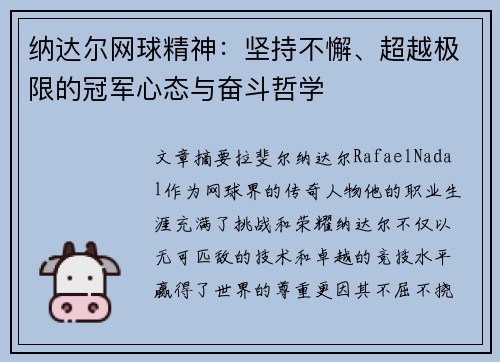 纳达尔网球精神：坚持不懈、超越极限的冠军心态与奋斗哲学

文章摘要拉斐尔纳达尔RafaelNadal作为网球界的传奇人物他的职业生涯充满了挑战和荣耀纳达尔不仅以无可匹敌的技术和卓越的竞技水平赢得了世界的尊重更因其不屈不挠